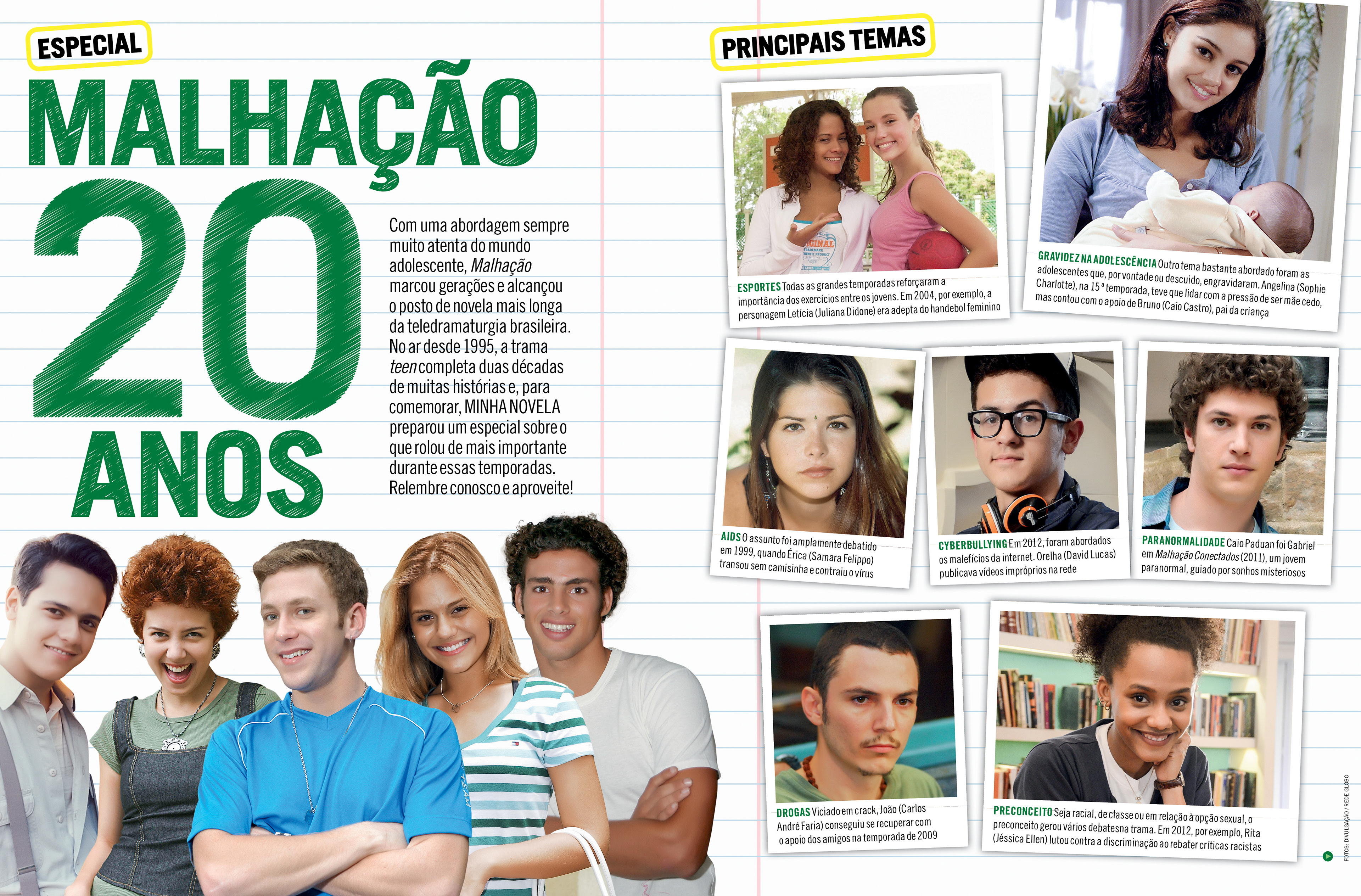 ESPECIAL

MALHAÇÃO 20 ANOS

Com uma abordagem sempre muito atenta do mundo adolescente, Malhação marcou gerações e alcançou o posto de novela mais longa da teledramaturgia brasileira. No ar desde 1995, a trama teen completa duas décadas de muitas histórias e, para comemorar, MINHA NOVELA preparou um especial sobre o que rolou de mais importante durante essas temporadas. Relembre conosco e aproveite!

PRINCIPAIS TEMAS

ESPORTES Todas as grandes temporadas reforçaram a importância dos exercícios entre os jovens. Em 2004, por exemplo, a personagem Letícia (Juliana Didone) era adepta do handebol feminino

GRAVIDEZ NA ADOLESCÊNCIA Outro tema bastante abordado foram as adolescentes que, por vontade ou descuido, engravidaram. Angelina (Sophie Charlotte), na 15ª temporada, teve que lidar com a pressão de ser mãe cedo, mas contou com o apoio de Bruno (Caio Castro), pai da criança

AIDS O assunto foi amplamente debatido em 1999, quando Érica (Samara Felippo) transou sem camisinha e contraiu o vírus

CYBERBULLYING Em 2012, foram abordados os malefícios da internet. Orelha (David Lucas) publicava vídeos impróprios na rede

PARANORMALIDADE Caio Paduan foi Gabriel em Malhação Conectados (2011), um jovem paranormal, guiado por sonhos misteriosos

DROGAS Viciado em crack, João (Carlos André Faria) conseguiu se recuperar com o apoio dos amigos na temporada de 2009

PRECONCEITO Seja racial, de classe ou em relação à opção sexual, o preconceito gerou vários debates na trama. Em 2012, por exemplo, Rita (Jéssica Ellen) lutou contra a discriminação ao rebater críticas racistas

FOTOS: DIVULGAÇÃO / REDE GLOBO